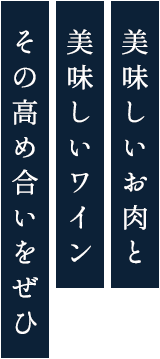 美味しいお肉と
美味しいワイン
その高め合いをぜひ